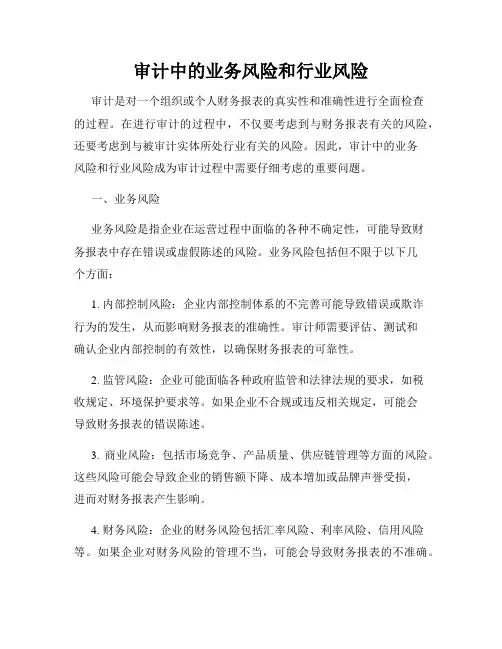 审计中的业务风险和行业风险

审计是对一个组织或个人财务报表的真实性和准确性进行全面检查的过程。在进行审计的过程中，不仅要考虑到与财务报表有关的风险，还要考虑到与被审计实体所处行业有关的风险。因此，审计中的业务风险和行业风险成为审计过程中需要仔细考虑的重要问题。

一、业务风险

业务风险是指企业在运营过程中面临的各种不确定性，可能导致财务报表中存在错误或虚假陈述的风险。业务风险包括但不限于以下几个方面：

1. 内部控制风险：企业内部控制体系的不完善可能导致错误或欺诈行为的发生，从而影响财务报表的准确性。审计师需要评估、测试和确认企业内部控制的有效性，以确保财务报表的可靠性。

2. 监管风险：企业可能面临各种政府监管和法律法规的要求，如税收规定、环境保护要求等。如果企业不合规或违反相关规定，可能会导致财务报表的错误陈述。

3. 商业风险：包括市场竞争、产品质量、供应链管理等方面的风险。这些风险可能会导致企业的销售额下降、成本增加或品牌声誉受损，进而对财务报表产生影响。

4. 财务风险：企业的财务风险包括汇率风险、利率风险、信用风险等。如果企业对财务风险的管理不当，可能会导致财务报表的不准确。